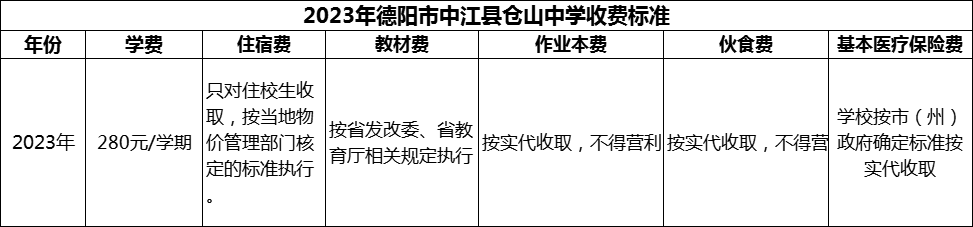 2023年德阳市中江县仓山中学收费标准

| 年份 | 学费 | 住宿费 | 教材费 | 作业本费 | 伙食费 | 基本医疗保险费 |
|---|---|---|---|---|---|---|
| 2023年 | 280元/学期 | 只对住校生收取，按当地物价管理部门核定的标准执行。 | 按省发改委、省教育厅相关规定执行 | 按实代收取，不得营利 | 按实代收取，不得营 | 学校按市（州）政府确定标准按实代收取 |